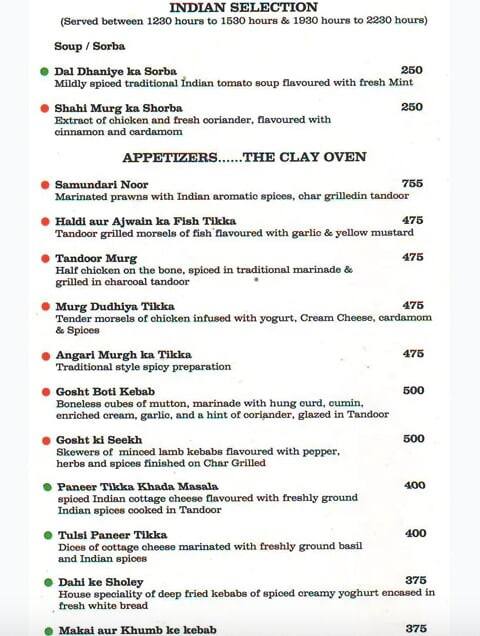 INDIAN SELECTION
(Served between 1230 hours to 1530 hours & 1930 hours to 2230 hours)

Soup / Sorba

Dal Dhaniye ka Sorba 250
Mildly spiced traditional Indian tomato soup flavoured with fresh Mint

Shahi Murg ka Shorba 250
Extract of chicken and fresh coriander, flavoured with cinnamon and cardamom

APPETIZERS......THE CLAY OVEN

Samundari Noor 755
Marinated prawns with Indian aromatic spices, char grilledin tandoor

Haldi aur Ajwain ka Fish Tikka 475
Tandoor grilled morsels of fish flavoured with garlic & yellow mustard

Tandoor Murg 475
Half chicken on the bone, spiced in traditional marinade & grilled in charcoal tandoor

Murg Dudhiya Tikka 475
Tender morsels of chicken infused with yogurt, Cream Cheese, cardamom & Spices

Angari Murgh ka Tikka 475
Traditional style spicy preparation

Gosht Boti Kebab 500
Boneless cubes of mutton, marinade with hung curd, cumin, enriched cream, garlic, and a hint of coriander, glazed in Tandoor

Gosht ki Seekh 500
Skewers of minced lamb kebabs flavoured with pepper, herbs and spices finished on Char Grilled

Paneer Tikka Khada Masala 400
spiced Indian cottage cheese flavoured with freshly ground Indian spices cooked in Tandoor

Tulsi Paneer Tikka 400
Dices of cottage cheese marinated with freshly ground basil and Indian spices

Dahi ke Sholey 375
House speciality of deep fried kebabs of spiced creamy yoghurt encased in fresh white bread

Makai aur Khumb ke kebab 375